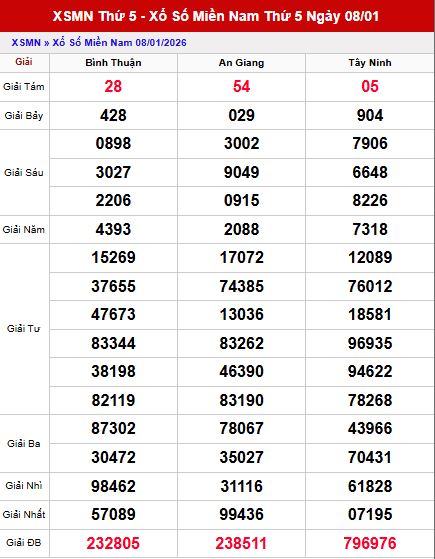 XSMN Thứ 5 - Xổ Số Miền Nam Thứ 5 Ngày 08/01

XSMN » Xổ Số Miền Nam 08/01/2026

| Giải | Bình Thuận | An Giang | Tây Ninh |
|---|---|---|---|
| Giải Tám | 28 | 54 | 05 |
| Giải Bảy | 428 | 029 | 904 |
| Giải Sáu | 0898 | 3002 | 7906 |
| | 3027 | 9049 | 6648 |
| | 2206 | 0915 | 8226 |
| Giải Năm | 4393 | 2088 | 7318 |
| Giải Tư | 15269 | 17072 | 12089 |
| | 37655 | 74385 | 76012 |
| | 47673 | 13036 | 18581 |
| | 83344 | 83262 | 96935 |
| | 38198 | 46390 | 94622 |
| | 82119 | 83190 | 78268 |
| Giải Ba | 87302 | 78067 | 43966 |
| | 30472 | 35027 | 70431 |
| Giải Nhì | 98462 | 31116 | 61828 |
| Giải Nhất | 57089 | 99436 | 07195 |
| Giải ĐB | 232805 | 238511 | 796976 |